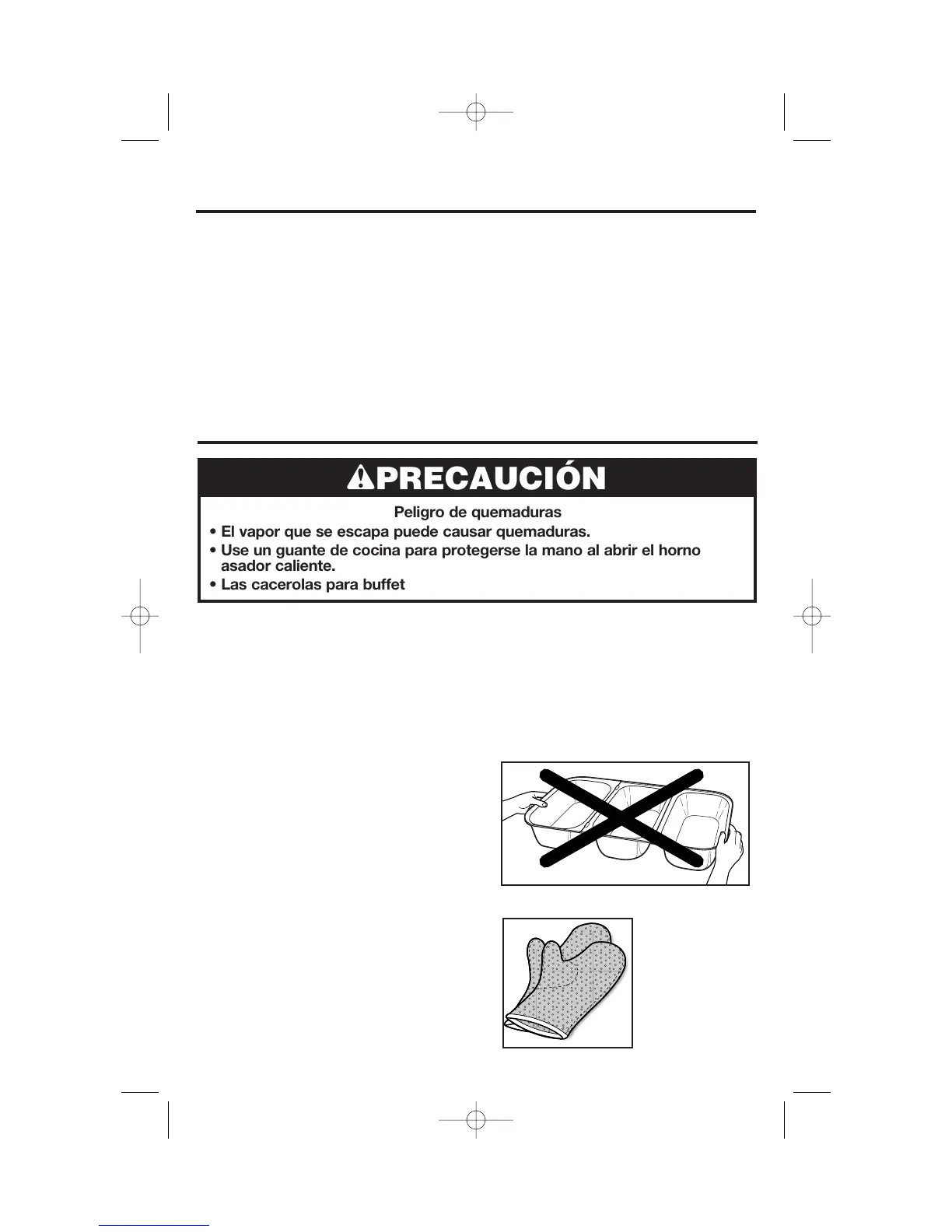 PRECAUCIÓN

Peligro de quemaduras

• El vapor que se escapa puede causar quemaduras.
• Use un guante de cocina para protegerse la mano al abrir el horno asador caliente.
• Las cacerolas para buffet